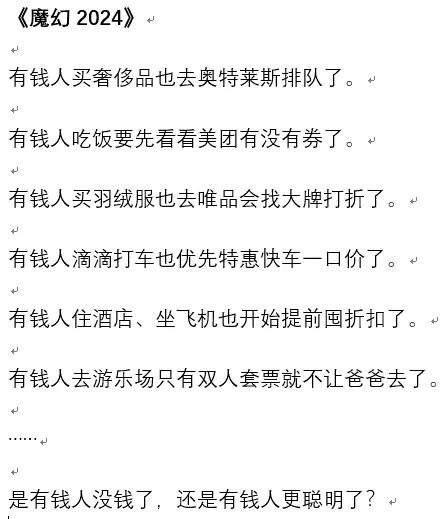 《魔幻 2024》

有钱人买奢侈品也去奥特莱斯排队了。

有钱人吃饭要先看看美团有没有券了。

有钱人买羽绒服也去唯品会找大牌打折了。

有钱人滴滴打车也优先特惠快车一口价了。

有钱人住酒店、坐飞机也开始提前囤折扣了。

有钱人去游乐场只有双人套票就不让爸爸去了。

……

是有钱人没钱了，还是有钱人更聪明了?